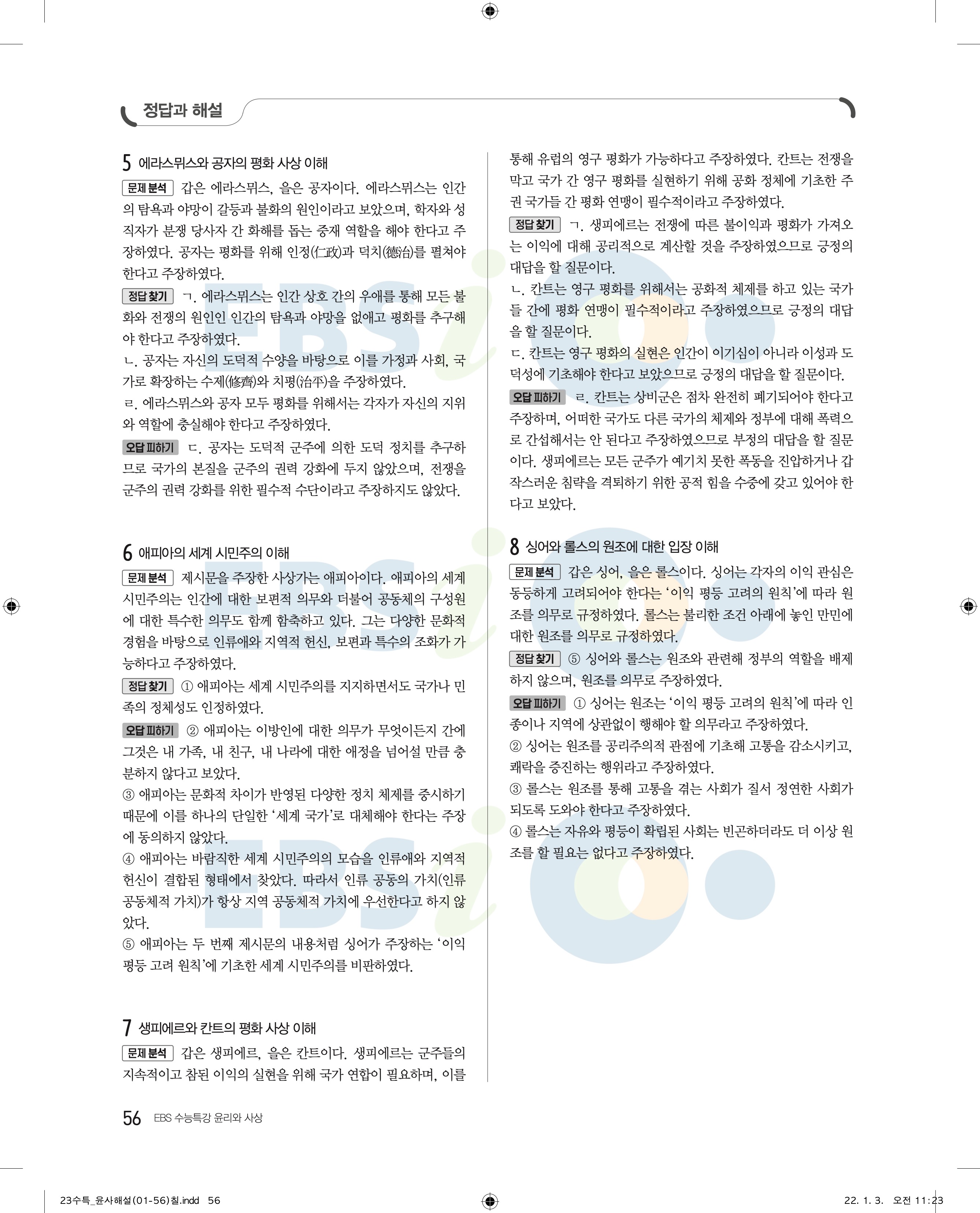 정답과 해설

5 에라스뮈스와 공자의 평화 사상 이해

문제 분석 갑은 에라스뮈스, 을은 공자이다. 에라스뮈스는 인간의 탐욕과 야망이 갈등과 불화의 원인이라고 보았으며, 학자와 성직자가 분쟁 당사자 간 화해를 돕는 중재 역할을 해야 한다고 주장하였다. 공자는 평화를 위해 인정(仁政)과 덕치(德治)를 펼쳐야 한다고 주장하였다.

정답 찾기 ㄱ. 에라스뮈스는 인간 상호 간의 우애를 통해 모든 불화와 전쟁의 원인인 인간의 탐욕과 야망을 없애고 평화를 추구해야 한다고 주장하였다.
ㄴ. 공자는 자신의 도덕적 수양을 바탕으로 이를 가정과 사회, 국가로 확장하는 수제(修齊)와 치평(治平)을 주장하였다.
ㄹ. 에라스뮈스와 공자 모두 평화를 위해서는 각자가 자신의 지위와 역할에 충실해야 한다고 주장하였다.

오답 피하기 ㄷ. 공자는 도덕적 군주에 의한 도덕 정치를 추구하므로 국가의 본질을 군주의 권력 강화에 두지 않았으며, 전쟁을 군주의 권력 강화를 위한 필수적 수단이라고 주장하지도 않았다.

6 애피아의 세계 시민주의 이해

문제 분석 제시문을 주장한 사상가는 애피아이다. 애피아의 세계 시민주의는 인간에 대한 보편적 의무와 더불어 공동체의 구성원에 대한 특수한 의무도 함께 함축하고 있다. 그는 다양한 문화적 경험을 바탕으로 인류애와 지역적 헌신, 보편과 특수의 조화가 가능하다고 주장하였다.

정답 찾기 ① 애피아는 세계 시민주의를 지지하면서도 국가나 민족의 정체성도 인정하였다.

오답 피하기 ② 애피아는 이방인에 대한 의무가 무엇이든지 간에 그것은 내 가족, 내 친구, 내 나라에 대한 애정을 넘어설 만큼 충분하지 않다고 보았다.
③ 애피아는 문화적 차이가 반영된 다양한 정치 체제를 중시하기 때문에 이를 하나의 단일한 '세계 국가'로 대체해야 한다는 주장에 동의하지 않았다.
④ 애피아는 바람직한 세계 시민주의의 모습을 인류애와 지역적 헌신이 결합된 형태에서 찾았다. 따라서 인류 공동의 가치(인류 공동체적 가치)가 항상 지역 공동체적 가치에 우선한다고 하지 않았다.
⑤ 애피아는 두 번째 제시문의 내용처럼 싱어가 주장하는 '이익 평등 고려 원칙'에 기초한 세계 시민주의를 비판하였다.

7 생피에르와 칸트의 평화 사상 이해

문제 분석 갑은 생피에르, 을은 칸트이다. 생피에르는 군주들의 지속적이고 참된 이익의 실현을 위해 국가 연합이 필요하며, 이를 통해 유럽의 영구 평화가 가능하다고 주장하였다. 칸트는 전쟁을 막고 국가 간 영구 평화를 실현하기 위해 공화 정체에 기초한 주권 국가들 간 평화 연맹이 필수적이라고 주장하였다.

정답 찾기 ㄱ. 생피에르는 전쟁에 따른 불이익과 평화가 가져오는 이익에 대해 공리적으로 계산할 것을 주장하였으므로 긍정의 대답을 할 질문이다.
ㄴ. 칸트는 영구 평화를 위해서는 공화적 체제를 하고 있는 국가들 간에 평화 연맹이 필수적이라고 주장하였으므로 긍정의 대답을 할 질문이다.
ㄷ. 칸트는 영구 평화의 실현은 인간이 이기심이 아니라 이성과 도덕성에 기초해야 한다고 보았으므로 긍정의 대답을 할 질문이다.

오답 피하기 ㄹ. 칸트는 상비군은 점차 완전히 폐기되어야 한다고 주장하며, 어떠한 국가도 다른 국가의 체제와 정부에 대해 폭력으로 간섭해서는 안 된다고 주장하였으므로 부정의 대답을 할 질문이다. 생피에르는 모든 군주가 예기치 못한 폭동을 진압하거나 갑작스러운 침략을 격퇴하기 위한 공적 힘을 수중에 갖고 있어야 한다고 보았다.

8 싱어와 롤스의 원조에 대한 입장 이해

문제 분석 갑은 싱어, 을은 롤스이다. 싱어는 각자의 이익 관심은 동등하게 고려되어야 한다는 '이익 평등 고려의 원칙'에 따라 원조를 의무로 규정하였다. 롤스는 불리한 조건 아래에 놓인 만민에 대한 원조를 의무로 규정하였다.

정답 찾기 ⑤ 싱어와 롤스는 원조와 관련해 정부의 역할을 배제하지 않으며, 원조를 의무로 주장하였다.

오답 피하기 ① 싱어는 원조는 '이익 평등 고려의 원칙'에 따라 인종이나 지역에 상관없이 행해야 할 의무라고 주장하였다.
② 싱어는 원조를 공리주의적 관점에 기초해 고통을 감소시키고, 쾌락을 증진하는 행위라고 주장하였다.
③ 롤스는 원조를 통해 고통을 겪는 사회가 질서 정연한 사회가 되도록 도와야 한다고 주장하였다.
④ 롤스는 자유와 평등이 확립된 사회는 빈곤하더라도 더 이상 원조를 할 필요는 없다고 주장하였다.

56 EBS 수능특강 윤리와 사상

23수특_윤사해설(01-56)칠.indd 56 22. 1. 3. 오전 11:23